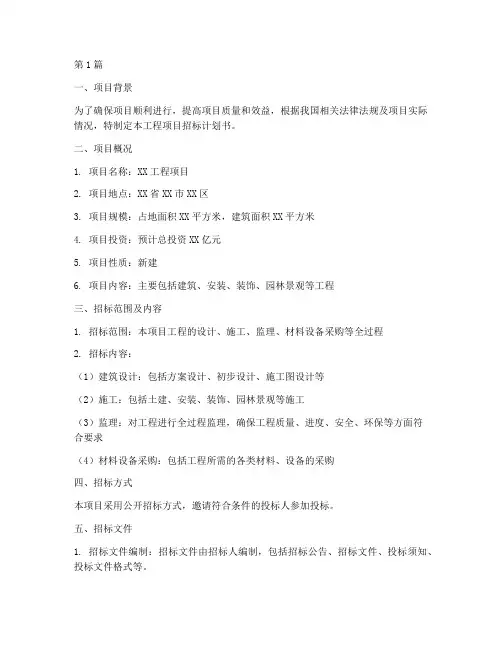 第1篇

一、项目背景

为了确保项目顺利进行，提高项目质量和效益，根据我国相关法律法规及项目实际情况，特制定本工程项目招标计划书。

二、项目概况

1. 项目名称：XX工程项目

2. 项目地点：XX省XX市XX区

3. 项目规模：占地面积XX平方米，建筑面积XX平方米

4. 项目投资：预计总投资XX亿元

5. 项目性质：新建

6. 项目内容：主要包括建筑、安装、装饰、园林景观等工程

三、招标范围及内容

1. 招标范围：本项目工程的设计、施工、监理、材料设备采购等全过程

2. 招标内容：

（1）建筑设计：包括方案设计、初步设计、施工图设计等

（2）施工：包括土建、安装、装饰、园林景观等施工

（3）监理：对工程进行全过程监理，确保工程质量、进度、安全、环保等方面符合要求

（4）材料设备采购：包括工程所需的各类材料、设备的采购

四、招标方式

本项目采用公开招标方式，邀请符合条件的投标人参加投标。

五、招标文件

1. 招标文件编制：招标文件由招标人编制，包括招标公告、招标文件、投标须知、投标文件格式等。